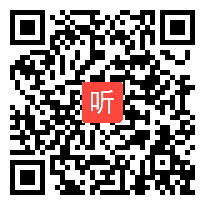 听